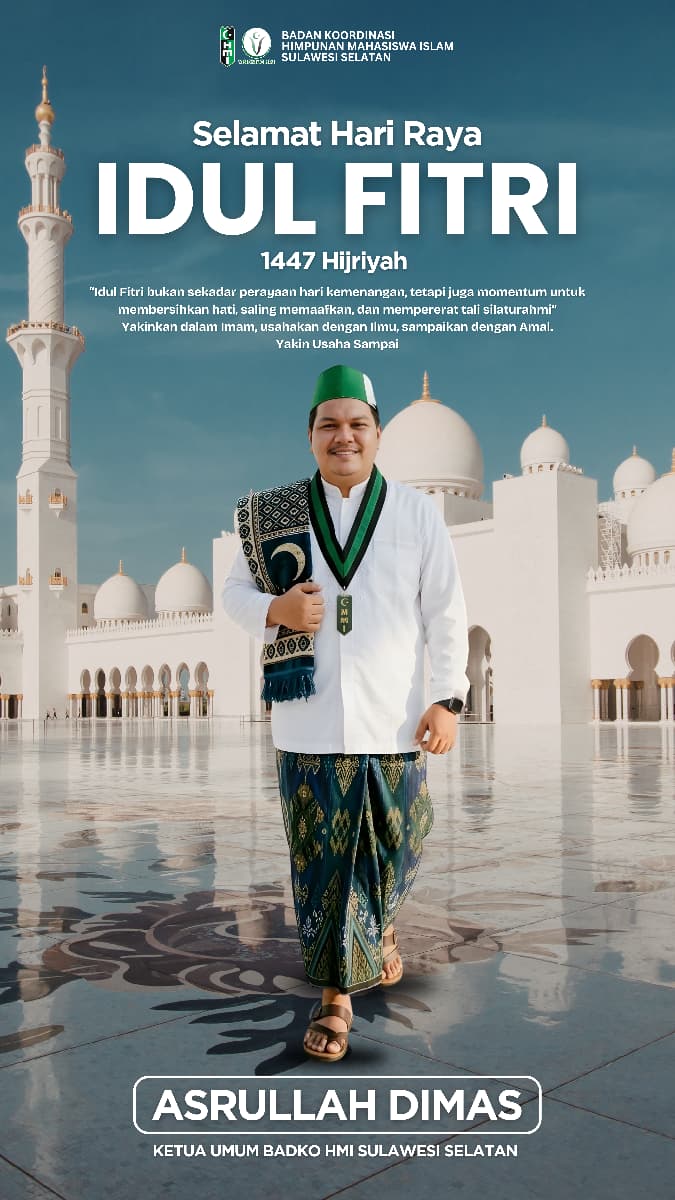 BADAN KOORDINASI
HIMPUNAN MAHASISWA ISLAM
SULAWESI SELATAN

Selamat Hari Raya
IDUL FITRI
1447 Hijriyah

"Idul Fitri bukan sekadar perayaan hari kemenangan, tetapi juga momentum untuk membersihkan hati, saling memaafkan, dan mempererat tali silaturahmi"
Yakinkan dalam Imam, usahakan dengan Ilmu, sampaikan dengan Amal.
Yakin Usaha Sampai

ASRULLAH DIMAS
KETUA UMUM BADKO HMI SULAWESI SELATAN